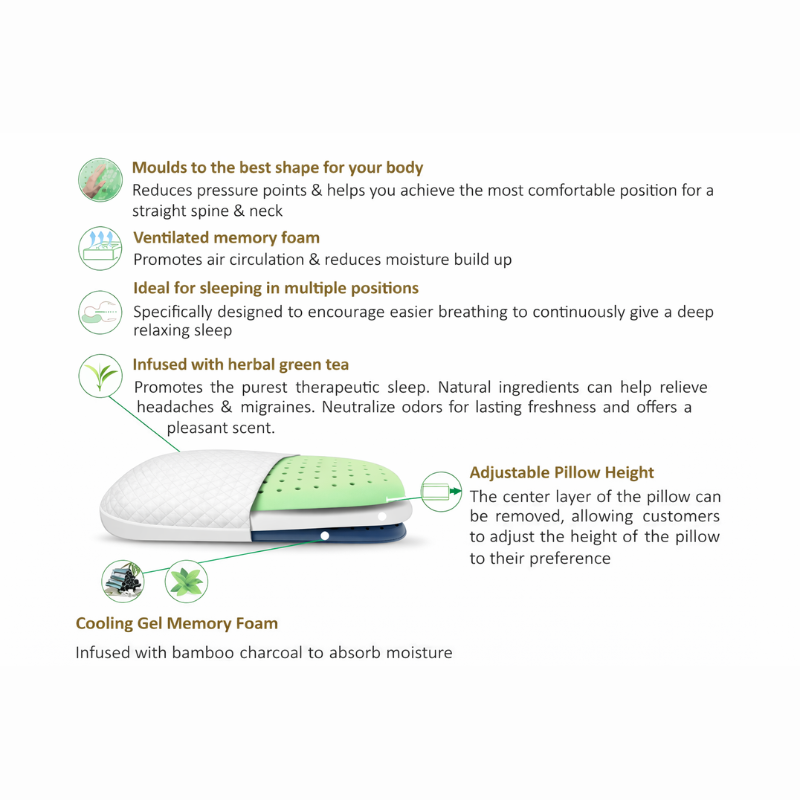 Moulds to the best shape for your body
Reduces pressure points & helps you achieve the most comfortable position for a straight spine & neck

Ventilated memory foam
Promotes air circulation & reduces moisture build up

Ideal for sleeping in multiple positions
Specifically designed to encourage easier breathing to continuously give a deep relaxing sleep

Infused with herbal green tea
Promotes the purest therapeutic sleep. Natural ingredients can help relieve headaches & migraines. Neutralize odors for lasting freshness and offers a pleasant scent.

Adjustable Pillow Height
The center layer of the pillow can be removed, allowing customers to adjust the height of the pillow to their preference

Cooling Gel Memory Foam
Infused with bamboo charcoal to absorb moisture